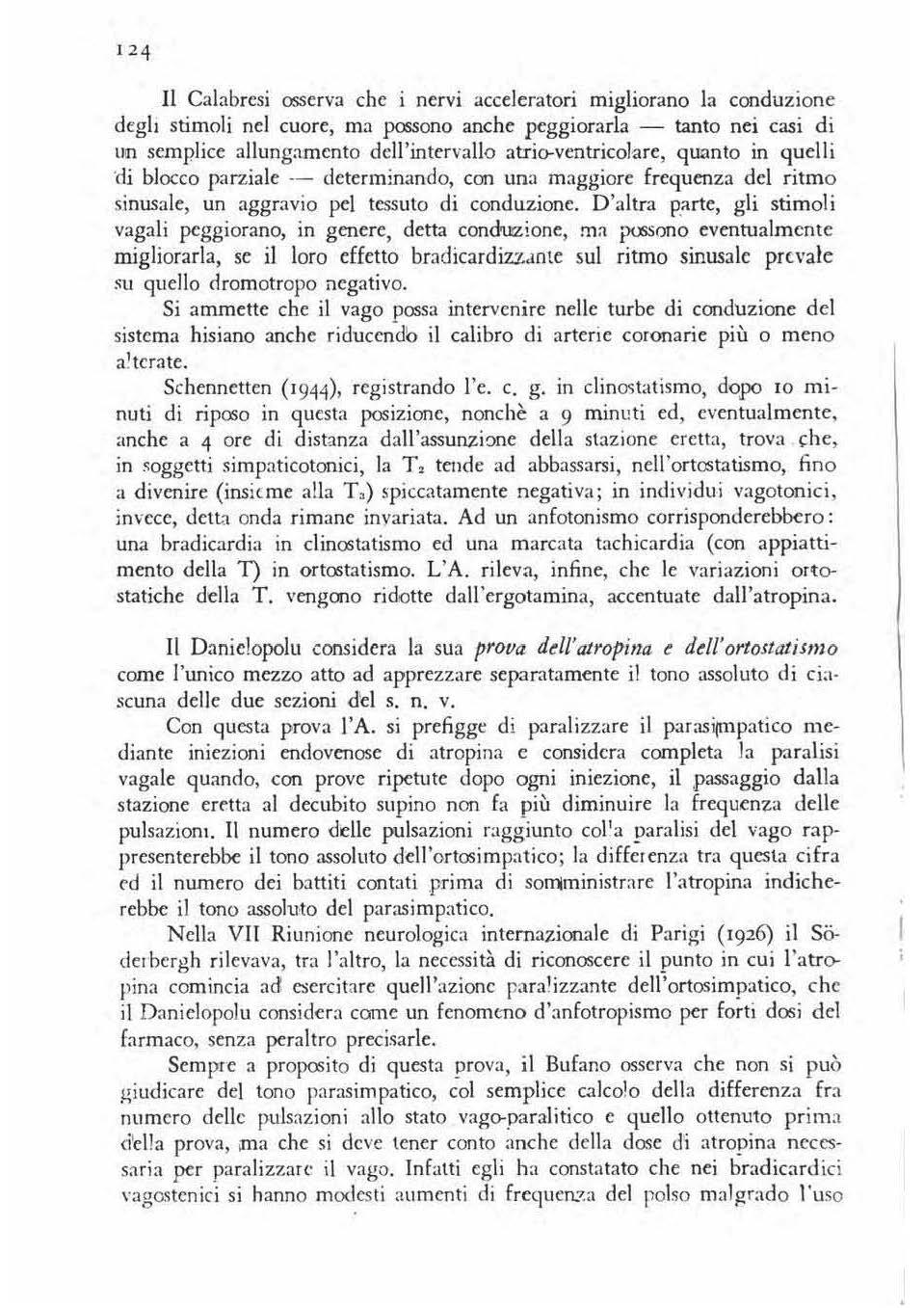 124

Il Calabresi osserva che i nervi acceleratori migliorano la conduzione degli stimoli nel cuore, ma possono anche peggiorarla — tanto nei casi di un semplice allungamento dell'intervallo atrio-ventricolare, quanto in quelli di blocco parziale — determinando, con una maggiore frequenza del ritmo sinusale, un aggravio pel tessuto di conduzione. D'altra parte, gli stimoli vagali peggiorano, in genere, detta conduzione, ma possono eventualmente migliorarla, se il loro effetto bradicardizzante sul ritmo sinusale prevale su quello dromotropo negativo.

Si ammette che il vago possa intervenire nelle turbe di conduzione del sistema hisiano anche riducendo il calibro di arterie coronarie più o meno alterate.

Schennetten (1944), registrando l'e. c. g. in clinostatismo, dopo 10 minuti di riposo in questa posizione, nonchè a 9 minuti ed, eventualmente, anche a 4 ore di distanza dall'assunzione della stazione eretta, trova che, in soggetti simpaticotonici, la $T_2$ tende ad abbassarsi, nell'ortostatismo, fino a divenire (insieme alla $T_3$) spiccatamente negativa; in individui vagotonici, invece, detta onda rimane invariata. Ad un anfotonismo corrisponderebbero: una bradicardia in clinostatismo ed una marcata tachicardia (con appiattimento della T) in ortostatismo. L'A. rileva, infine, che le variazioni ortostatiche della T. vengono ridotte dall'ergotamina, accentuate dall'atropina.

Il Danielopolu considera la sua prova dell'atropina e dell'ortostatismo come l'unico mezzo atto ad apprezzare separatamente il tono assoluto di ciascuna delle due sezioni del s. n. v.

Con questa prova l'A. si prefigge di paralizzare il parasimpatico mediante iniezioni endovenose di atropina e considera completa la paralisi vagale quando, con prove ripetute dopo ogni iniezione, il passaggio dalla stazione eretta al decubito supino non fa più diminuire la frequenza delle pulsazioni. Il numero delle pulsazioni raggiunto colla paralisi del vago rappresenterebbe il tono assoluto dell'ortosimpatico; la differenza tra questa cifra ed il numero dei battiti contati prima di somministrare l'atropina indicherebbe il tono assoluto del parasimpatico.

Nella VII Riunione neurologica internazionale di Parigi (1926) il Söderbergh rilevava, tra l'altro, la necessità di riconoscere il punto in cui l'atropina comincia ad esercitare quell'azione paralizzante dell'ortosimpatico, che il Danielopolu considera come un fenomeno d'anfotropismo per forti dosi del farmaco, senza peraltro precisarle.

Sempre a proposito di questa prova, il Bufano osserva che non si può giudicare del tono parasimpatico, col semplice calcolo della differenza fra numero delle pulsazioni allo stato vago-paralitico e quello ottenuto prima della prova, ma che si deve tener conto anche della dose di atropina necessaria per paralizzare il vago. Infatti egli ha constatato che nei bradicardici vagostenici si hanno modesti aumenti di frequenza del polso malgrado l'uso